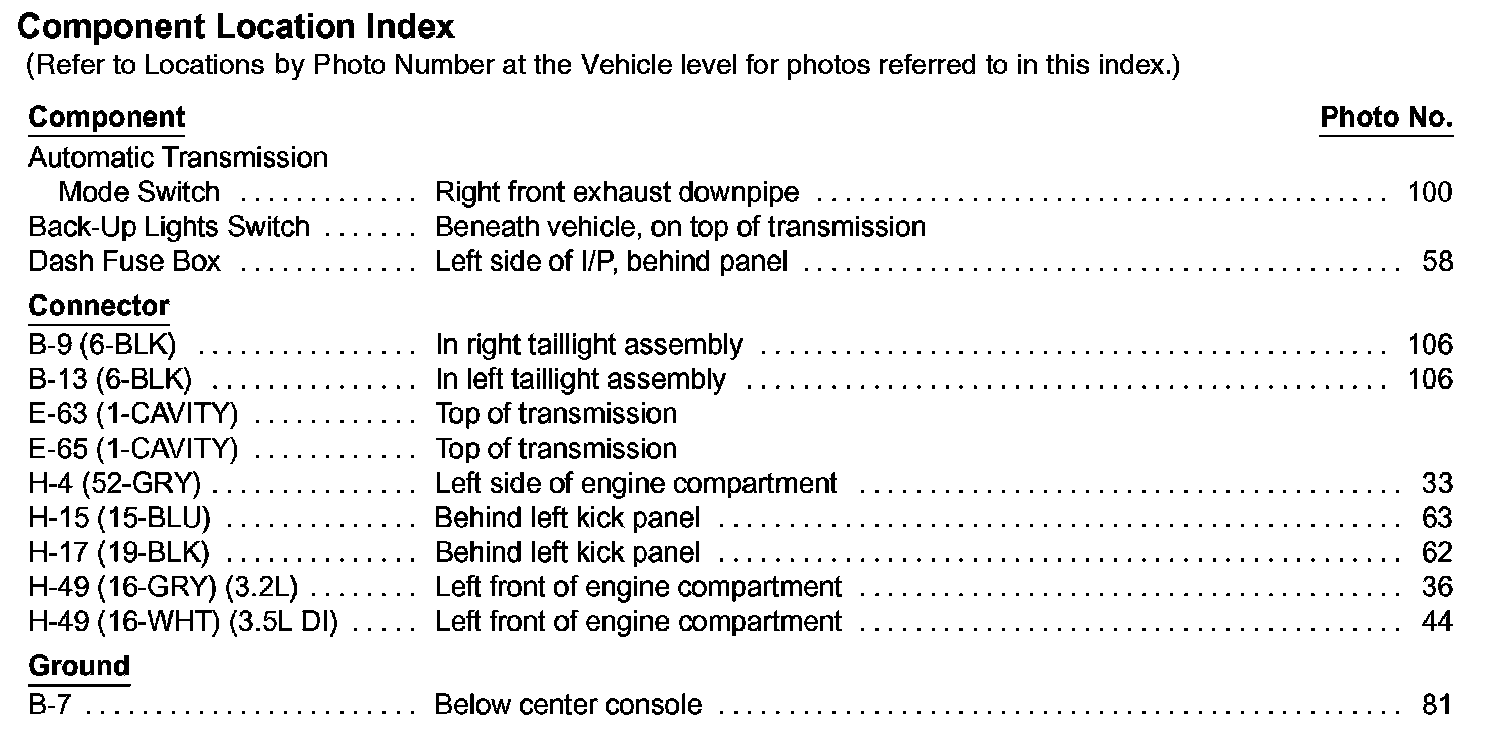 Component Location Index
(Refer to Locations by Photo Number at the Vehicle level for photos referred to in this index.)

Component
Photo No.

Automatic Transmission
Mode Switch Right front exhaust downpipe 100
Back-Up Lights Switch Beneath vehicle, on top of transmission
Dash Fuse Box Left side of I/P, behind panel 58

Connector
B-9 (6-BLK) In right taillight assembly 106
B-13 (6-BLK) In left taillight assembly 106
E-63 (1-CAVITY) Top of transmission
E-65 (1-CAVITY) Top of transmission
H-4 (52-GRY) Left side of engine compartment 33
H-15 (15-BLU) Behind left kick panel 63
H-17 (19-BLK) Behind left kick panel 62
H-49 (16-GRY) (3.2L) Left front of engine compartment 36
H-49 (16-WHT) (3.5L DI) Left front of engine compartment 44

Ground
B-7 Below center console 81